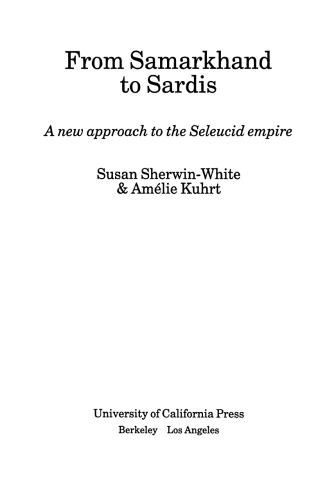 From Samarkhand to Sardis

A new approach to the Seleucid empire

Susan Sherwin-White
& Amélie Kuhrt

University of California Press
Berkeley Los Angeles